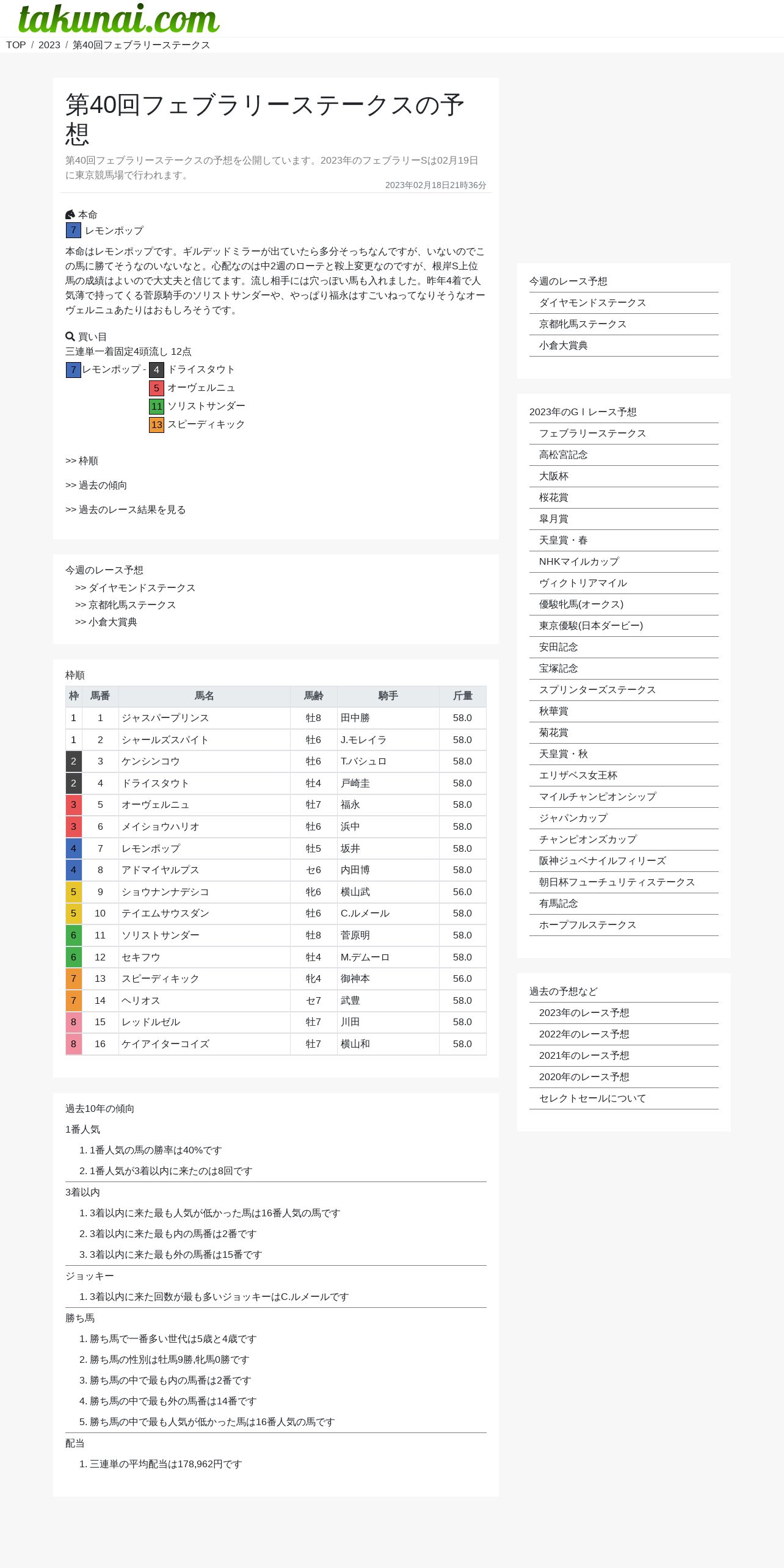 takunai.com

TOP / 2023 / 第40回フェブラリーステークス

第40回フェブラリーステークスの予想

第40回フェブラリーステークスの予想を公開しています。2023年のフェブラリーSは02月19日に東京競馬場で行われます。

2023年02月18日21時36分

本命
7 レモンポップ

本命はレモンポップです。ギルデッドミラーが出ていたら多分そっちなんですが、いないのでこの馬に勝てそうなのいないなと。心配なのは中2週のローテと鞍上変更なのですが、根岸S上位馬の成績はよいので大丈夫と信じてます。流し相手には穴っぽい馬も入れました。昨年4着で人気薄で持ってくる菅原騎手のソリストサンダーや、やっぱり福永はすごいねってなりそうなオーヴェルニュあたりはおもしろそうです。

買い目
三連単一着固定4頭流し 12点
7 レモンポップ - 4 ドライスタウト
5 オーヴェルニュ
11 ソリストサンダー
13 スピーディキック

>> 枠順

>> 過去の傾向

>> 過去のレース結果を見る

今週のレース予想
>> ダイヤモンドステークス
>> 京都牝馬ステークス
>> 小倉大賞典

枠順

| 枠 | 馬番 | 馬名 | 馬齢 | 騎手 | 斤量 |
|---|---|---|---|---|---|
| 1 | 1 | ジャスパープリンス | 牡8 | 田中勝 | 58.0 |
| 1 | 2 | シャールズスパイト | 牡6 | J.モレイラ | 58.0 |
| 2 | 3 | ケンシンコウ | 牡6 | T.バシュロ | 58.0 |
| 2 | 4 | ドライスタウト | 牡4 | 戸崎圭 | 58.0 |
| 3 | 5 | オーヴェルニュ | 牡7 | 福永 | 58.0 |
| 3 | 6 | メイショウハリオ | 牡6 | 浜中 | 58.0 |
| 4 | 7 | レモンポップ | 牡5 | 坂井 | 58.0 |
| 4 | 8 | アドマイヤルプス | セ6 | 内田博 | 58.0 |
| 5 | 9 | ショウナンナデシコ | 牝6 | 横山武 | 56.0 |
| 5 | 10 | テイエムサウスダン | 牡6 | C.ルメール | 58.0 |
| 6 | 11 | ソリストサンダー | 牡8 | 菅原明 | 58.0 |
| 6 | 12 | セキフウ | 牡4 | M.デムーロ | 58.0 |
| 7 | 13 | スピーディキック | 牝4 | 御神本 | 56.0 |
| 7 | 14 | ヘリオス | セ7 | 武豊 | 58.0 |
| 8 | 15 | レッドルゼル | 牡7 | 川田 | 58.0 |
| 8 | 16 | ケイアイターコイズ | 牡7 | 横山和 | 58.0 |

過去10年の傾向
1番人気
1. 1番人気の馬の勝率は40%です
2. 1番人気が3着以内に来たのは8回です
3着以内
1. 3着以内に来た最も人気が低かった馬は16番人気の馬です
2. 3着以内に来た最も内の馬番は2番です
3. 3着以内に来た最も外の馬番は15番です
ジョッキー
1. 3着以内に来た回数が最も多いジョッキーはC.ルメールです
勝ち馬
1. 勝ち馬で一番多い世代は5歳と4歳です
2. 勝ち馬の性別は牡馬9勝,牝馬0勝です
3. 勝ち馬の中で最も内の馬番は2番です
4. 勝ち馬の中で最も外の馬番は14番です
5. 勝ち馬の中で最も人気が低かった馬は16番人気の馬です
配当
1. 三連単の平均配当は178,962円です

今週のレース予想
ダイヤモンドステークス
京都牝馬ステークス
小倉大賞典

2023年のGⅠレース予想
フェブラリーステークス
高松宮記念
大阪杯
桜花賞
皐月賞
天皇賞・春
NHKマイルカップ
ヴィクトリアマイル
優駿牝馬(オークス)
東京優駿(日本ダービー)
安田記念
宝塚記念
スプリンターズステークス
秋華賞
菊花賞
天皇賞・秋
エリザベス女王杯
マイルチャンピオンシップ
ジャパンカップ
チャンピオンズカップ
阪神ジュベナイルフィリーズ
朝日杯フューチュリティステークス
有馬記念
ホープフルステークス

過去の予想など
2023年のレース予想
2022年のレース予想
2021年のレース予想
2020年のレース予想
セレクトセールについて